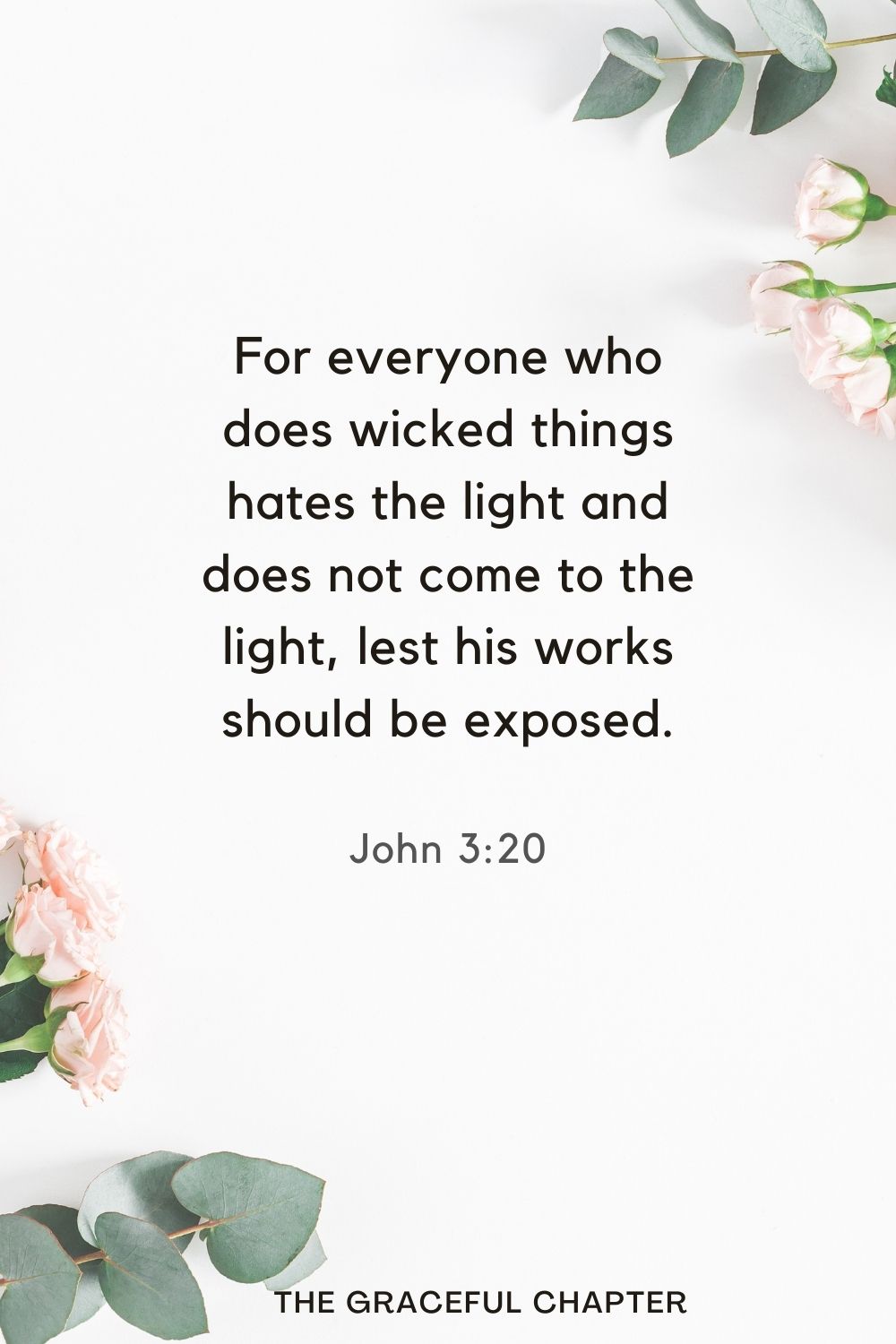 For everyone who does wicked things hates the light and does not come to the light, lest his works should be exposed.

John 3:20

THE GRACEFUL CHAPTER